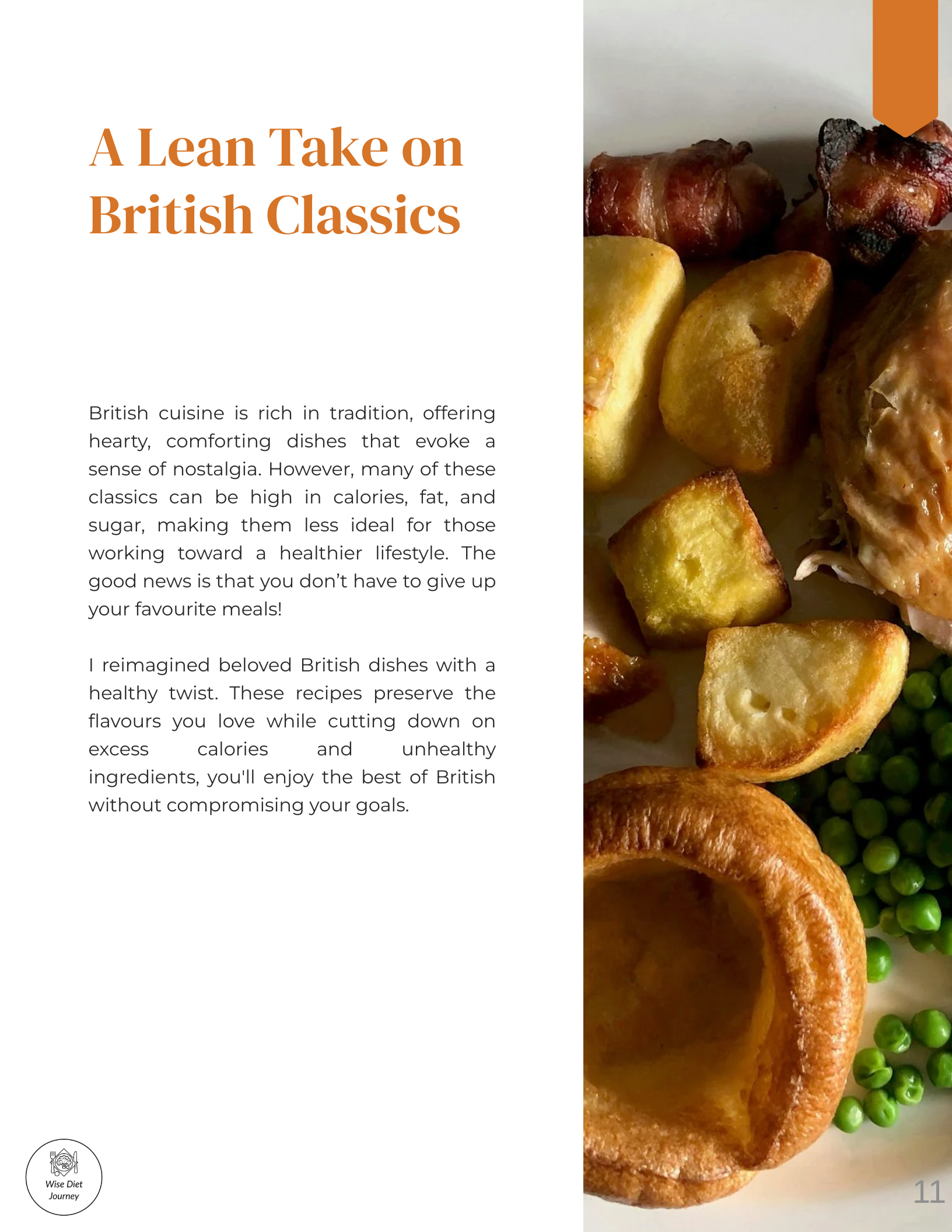 A Lean Take on British Classics

British cuisine is rich in tradition, offering hearty, comforting dishes that evoke a sense of nostalgia. However, many of these classics can be high in calories, fat, and sugar, making them less ideal for those working toward a healthier lifestyle. The good news is that you don’t have to give up your favourite meals!

I reimagined beloved British dishes with a healthy twist. These recipes preserve the flavours you love while cutting down on excess calories and unhealthy ingredients, you'll enjoy the best of British without compromising your goals.

Wise Diet Journey

11